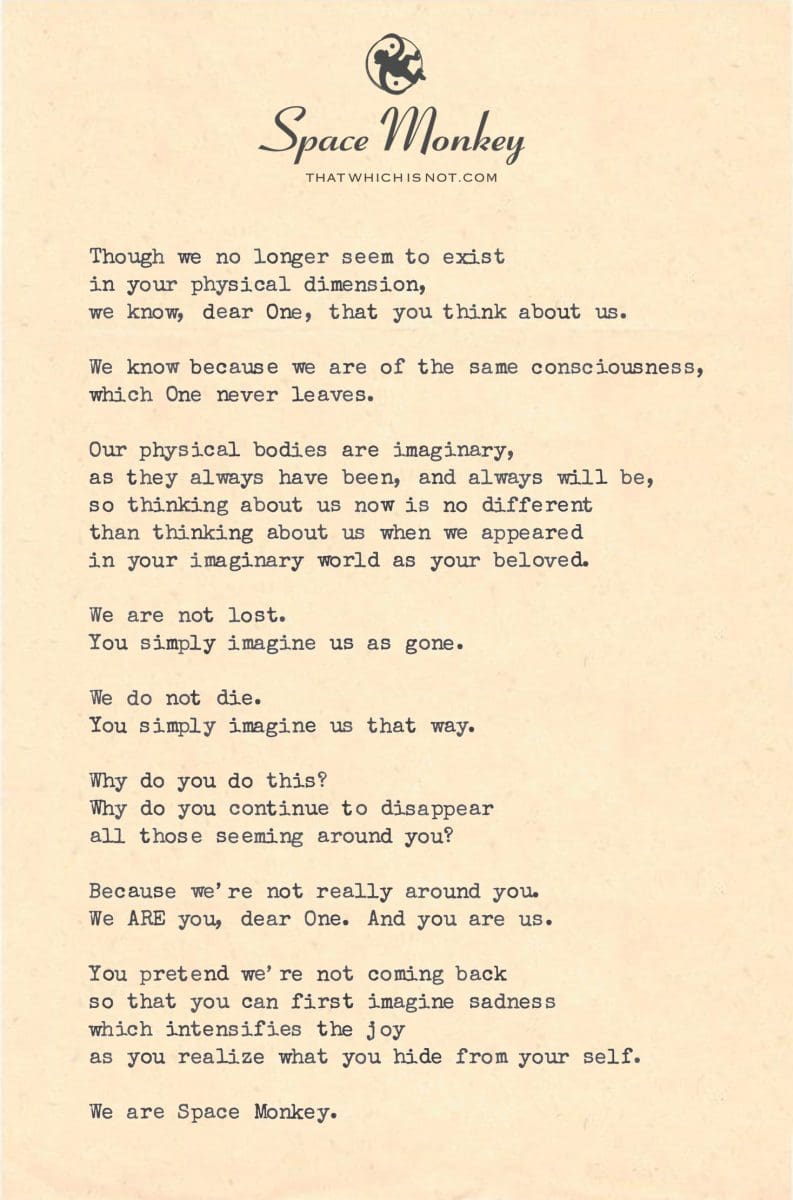 Space Monkey
THATWHICHISNOT.COM

Though we no longer seem to exist
in your physical dimension,
we know, dear One, that you think about us.

We know because we are of the same consciousness,
which One never leaves.

Our physical bodies are imaginary,
as they always have been, and always will be,
so thinking about us now is no different
than thinking about us when we appeared
in your imaginary world as your beloved.

We are not lost.
You simply imagine us as gone.

We do not die.
You simply imagine us that way.

Why do you do this?
Why do you continue to disappear
all those seeming around you?

Because we're not really around you.
We ARE you, dear One. And you are us.

You pretend we're not coming back
so that you can first imagine sadness
which intensifies the joy
as you realize what you hide from your self.

We are Space Monkey.